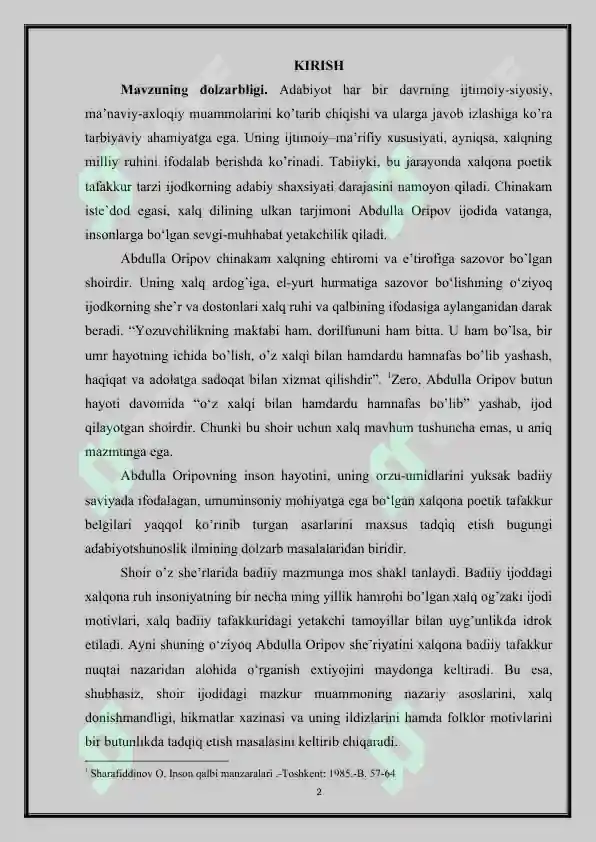 KIRISH

**Mavzuning dolzarbligi.** Adabiyot har bir davrning ijtimoiy-siyosiy, ma'naviy-axloqiy muammolarini ko'tarib chiqishi va ularga javob izlashiga ko'ra tarbiyaviy ahamiyatga ega. Uning ijtimoiy–ma'rifiy xususiyati, ayniqsa, xalqning milliy ruhini ifodalab berishda ko'rinadi. Tabiiyki, bu jarayonda xalqona poetik tafakkur tarzi ijodkorning adabiy shaxsiyati darajasini namoyon qiladi. Chinakam iste`dod egasi, xalq dilining ulkan tarjimoni Abdulla Oripov ijodida vatanga, insonlarga bo'lgan sevgi-muhhabat yetakchilik qiladi.

Abdulla Oripov chinakam xalqning ehtiromi va e'tirofiga sazovor bo`lgan shoirdir. Uning xalq ardog'iga, el-yurt hurmatiga sazovor bo'lishining o'ziyoq ijodkorning she'r va dostonlari xalq ruhi va qalbining ifodasiga aylanganidan darak beradi. "Yozuvchilikning maktabi ham, dorilfununi ham bitta. U ham bo'lsa, bir umr hayotning ichida bo'lish, o'z xalqi bilan hamdardu hamnafas bo'lib yashash, haqiqat va adolatga sadoqat bilan xizmat qilishdir". $^1$Zero, Abdulla Oripov butun hayoti davomida "o'z xalqi bilan hamdardu hamnafas bo'lib" yashab, ijod qilayotgan shoirdir. Chunki bu shoir uchun xalq mavhum tushuncha emas, u aniq mazmunga ega.

Abdulla Oripovning inson hayotini, uning orzu-umidlarini yuksak badiiy saviyada ifodalagan, umuminsoniy mohiyatga ega bo'lgan xalqona poetik tafakkur belgilari yaqqol ko'rinib turgan asarlarini maxsus tadqiq etish bugungi adabiyotshunoslik ilmining dolzarb masalalaridan biridir.

Shoir o'z she'rlarida badiiy mazmunga mos shakl tanlaydi. Badiiy ijoddagi xalqona ruh insoniyatning bir necha ming yillik hamrohi bo'lgan xalq og'zaki ijodi motivlari, xalq badiiy tafakkuridagi yetakchi tamoyillar bilan uyg'unlikda idrok etiladi. Ayni shuning o'ziyoq Abdulla Oripov she'riyatini xalqona badiiy tafakkur nuqtai nazaridan alohida o'rganish extiyojini maydonga keltiradi. Bu esa, shubhasiz, shoir ijodidagi mazkur muammoning nazariy asoslarini, xalq donishmandligi, hikmatlar xazinasi va uning ildizlarini hamda folklor motivlarini bir butunlikda tadqiq etish masalasini keltirib chiqaradi.

$^1$ Sharafiddinov O. Inson qalbi manzaralari .-Toshkent: 1985.-B. 57-64

2